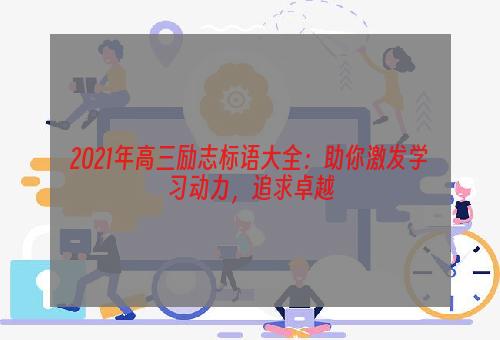 2021年高三励志标语大全：助你激发学习动力，追求卓越